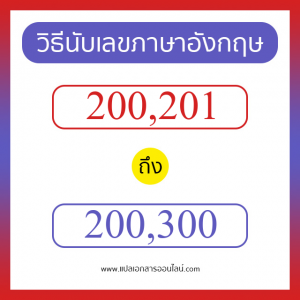 วิธีนับเลขภาษาอังกฤษ

200,201

ถึง

200,300

www.แปลเอกสารออนไลน์.com